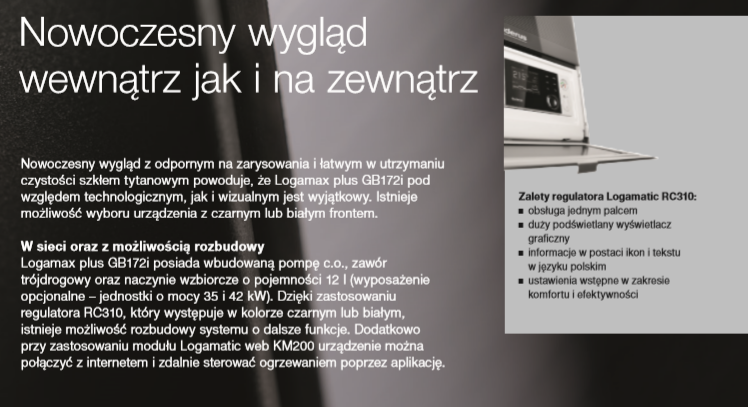 Nowoczesny wygląd wewnątrz jak i na zewnątrz

Nowoczesny wygląd z odpornym na zarysowania i łatwym w utrzymaniu czystości szkłem tytanowym powoduje, że Logamax plus GB172i pod względem technologicznym, jak i wizualnym jest wyjątkowy. Istnieje możliwość wyboru urządzenia z czarnym lub białym frontem.

W sieci oraz z możliwością rozbudowy
Logamax plus GB172i posiada wbudowaną pompę c.o., zawór trójdrogowy oraz naczynie wzbiorcze o pojemności 12 l (wyposażenie opcjonalne – jednostki o mocy 35 i 42 kW). Dzięki zastosowaniu regulatora RC310, który występuje w kolorze czarnym lub białym, istnieje możliwość rozbudowy systemu o dalsze funkcje. Dodatkowo przy zastosowaniu modułu Logamatic web KM200 urządzenie można połączyć z internetem i zdalnie sterować ogrzewaniem poprzez aplikację.

Zalety regulatora Logamatic RC310:
▪ obsługa jednym palcem
▪ duży podświetlany wyświetlacz graficzny
▪ informacje w postaci ikon i tekstu w języku polskim
▪ ustawienia wstępne w zakresie komfortu i efektywności